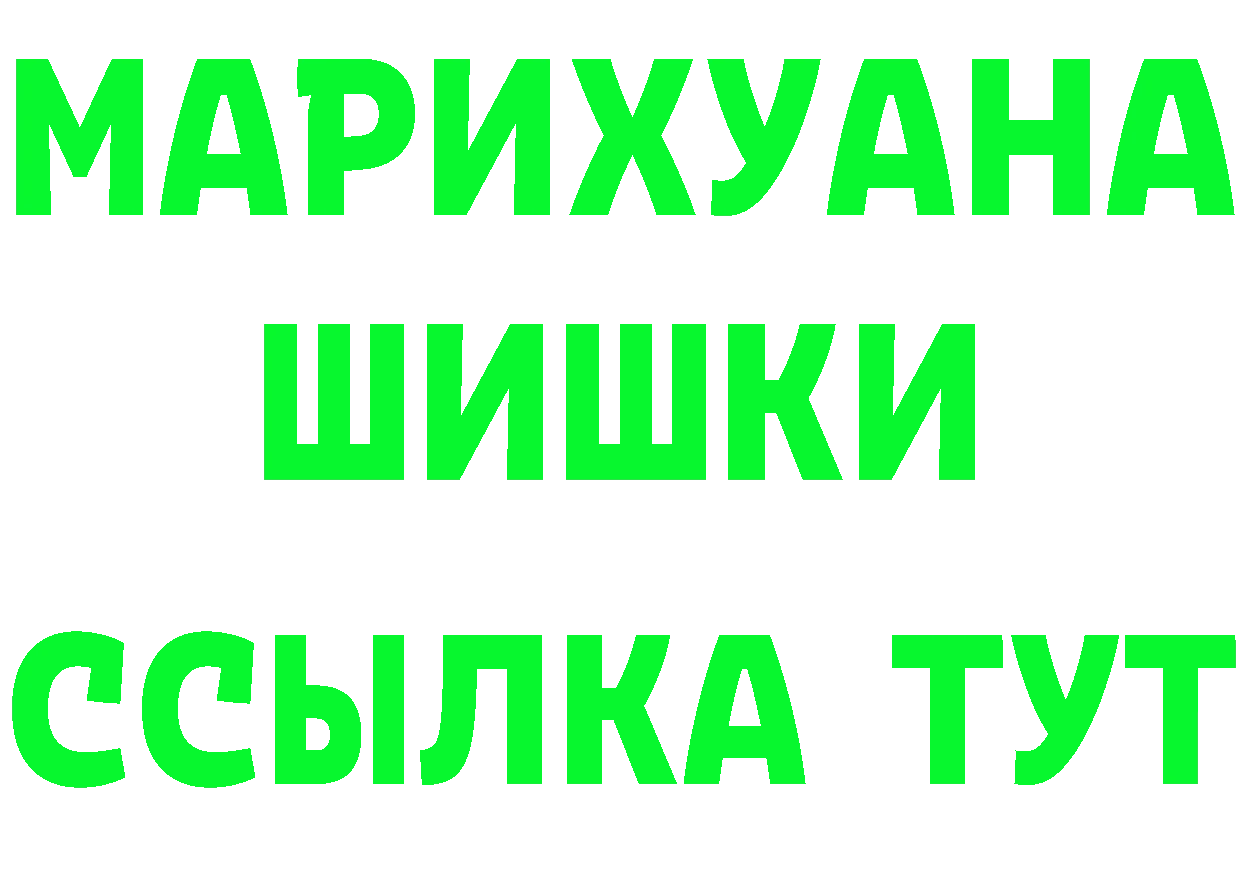 МАРИХУАНА
ШИШКИ
ССЫЛКА ТУТ